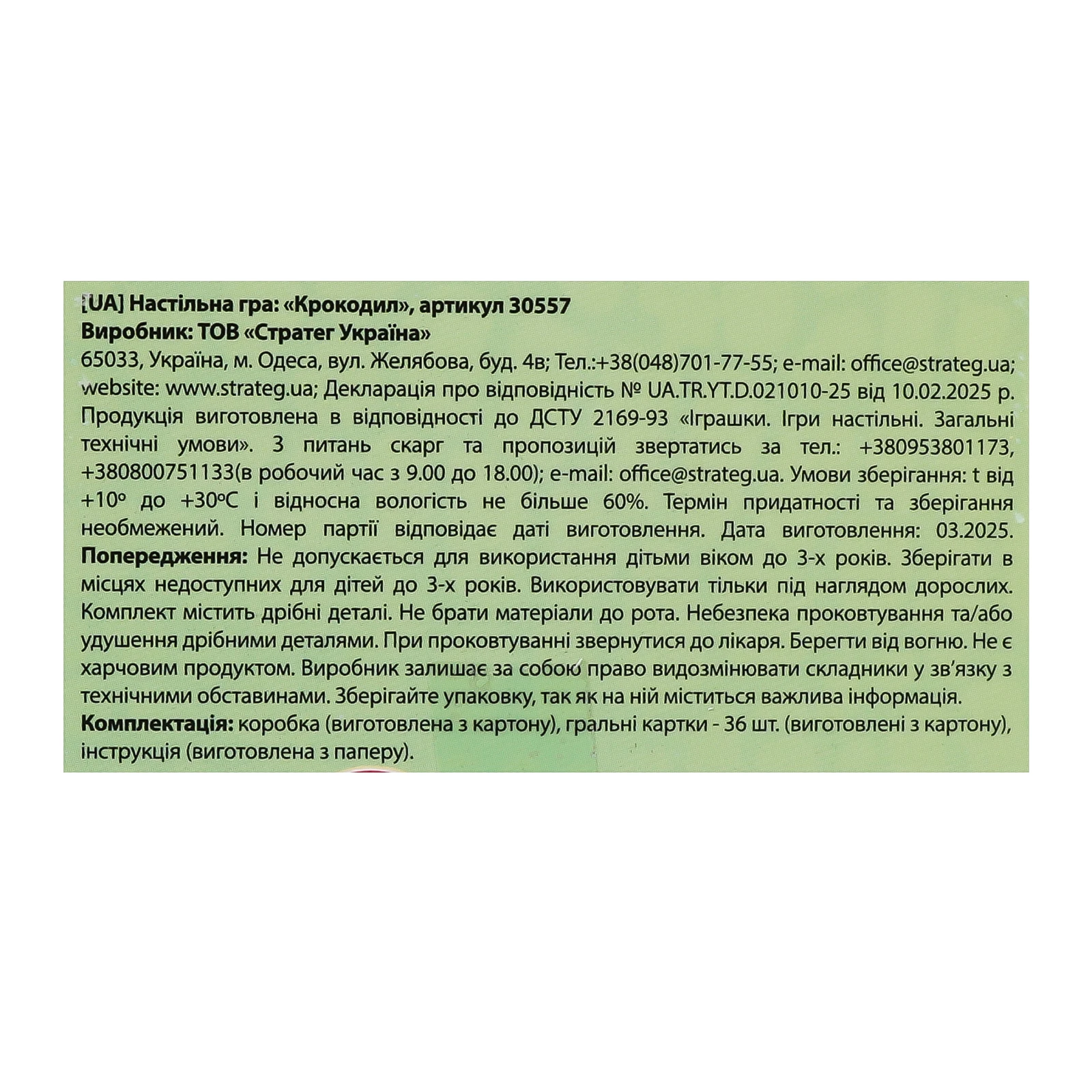 [UA] Настільна гра: «Крокодил», артикул 30557
Виробник: ТОВ «Стратег Україна»

65033, Україна, м. Одеса, вул. Желябова, буд. 4в; Тел.:+38(048)701-77-55; e-mail: office@strateg.ua; website: www.strateg.ua; Декларація про відповідність № UA.TR.YT.D.021010-25 від 10.02.2025 р. Продукція виготовлена в відповідності до ДСТУ 2169-93 «Іграшки. Ігри настільні. Загальні технічні умови». З питань скарг та пропозицій звертатись за тел.: +380953801173, +380800751133(в робочий час з 9.00 до 18.00); e-mail: office@strateg.ua. Умови зберігання: t від +10° до +30°C і відносна вологість не більше 60%. Термін придатності та зберігання необмежений. Номер партії відповідає даті виготовлення. Дата виготовлення: 03.2025.

Попередження: Не допускається для використання дітьми віком до 3-х років. Зберігати в місцях недоступних для дітей до 3-х років. Використовувати тільки під наглядом дорослих. Комплект містить дрібні деталі. Не брати матеріали до рота. Небезпека проковтування та/або удушення дрібними деталями. При проковтуванні звернутися до лікаря. Берегти від вогню. Не є харчовим продуктом. Виробник залишає за собою право видозмінювати складники у зв'язку з технічними обставинами. Зберігайте упаковку, так як на ній міститься важлива інформація.

Комплектація: коробка (виготовлена з картону), гральні картки - 36 шт. (виготовлені з картону), інструкція (виготовлена з паперу).